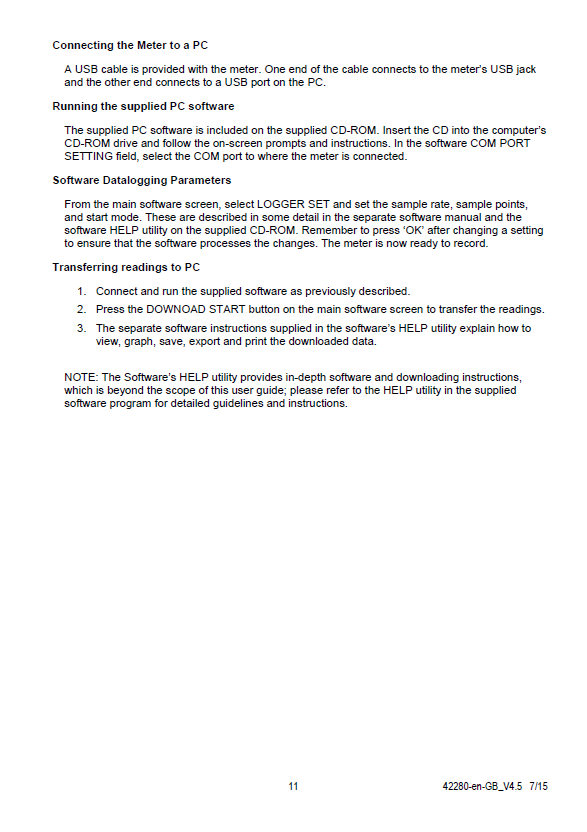 Connecting the Meter to a PC

A USB cable is provided with the meter. One end of the cable connects to the meter's USB jack and the other end connects to a USB port on the PC.

Running the supplied PC software

The supplied PC software is included on the supplied CD-ROM. Insert the CD into the computer's CD-ROM drive and follow the on-screen prompts and instructions. In the software COM PORT SETTING field, select the COM port to where the meter is connected.

Software Datalogging Parameters

From the main software screen, select LOGGER SET and set the sample rate, sample points, and start mode. These are described in some detail in the separate software manual and the software HELP utility on the supplied CD-ROM. Remember to press 'OK' after changing a setting to ensure that the software processes the changes. The meter is now ready to record.

Transferring readings to PC

1. Connect and run the supplied software as previously described.
2. Press the DOWNOAD START button on the main software screen to transfer the readings.
3. The separate software instructions supplied in the software's HELP utility explain how to view, graph, save, export and print the downloaded data.

NOTE: The Software's HELP utility provides in-depth software and downloading instructions, which is beyond the scope of this user guide; please refer to the HELP utility in the supplied software program for detailed guidelines and instructions.

11

42280-en-GB_V4.5 7/15